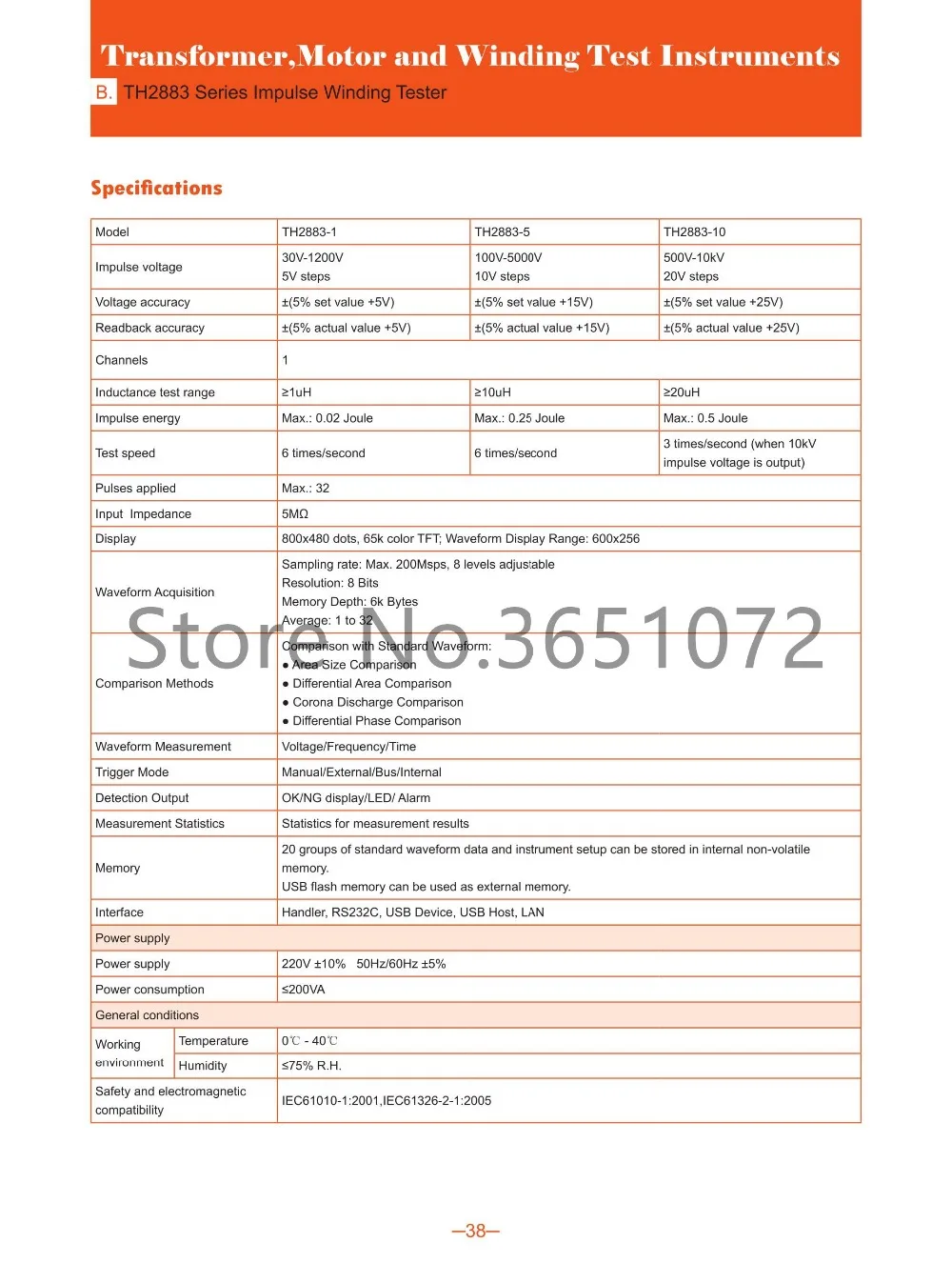 Transformer,Motor and Winding Test Instruments

B. TH2883 Series Impulse Winding Tester

Specifications

| Model | | TH2883-1 | TH2883-5 | TH2883-10 |
|---|---|---|---|---|
| Impulse voltage | | 30V-1200V 5V steps | 100V-5000V 10V steps | 500V-10kV 20V steps |
| Voltage accuracy | | ±(5% set value +5V) | ±(5% set value +15V) | ±(5% set value +25V) |
| Readback accuracy | | ±(5% actual value +5V) | ±(5% actual value +15V) | ±(5% actual value +25V) |
| Channels | | 1 | | |
| Inductance test range | | ≥1uH | ≥10uH | ≥20uH |
| Impulse energy | | Max.: 0.02 Joule | Max.: 0.25 Joule | Max.: 0.5 Joule |
| Test speed | | 6 times/second | 6 times/second | 3 times/second (when 10kV impulse voltage is output) |
| Pulses applied | | Max.: 32 | | |
| Input Impedance | | 5MΩ | | |
| Display | | 800x480 dots, 65k color TFT; Waveform Display Range: 600x256 | | |
| Waveform Acquisition | | Sampling rate: Max. 200Msps, 8 levels adjustable Resolution: 8 Bits Memory Depth: 6k Bytes Average: 1 to 32 | | |
| Comparison Methods | | Comparison with Standard Waveform: • Area Size Comparison • Differential Area Comparison • Corona Discharge Comparison • Differential Phase Comparison | | |
| Waveform Measurement | | Voltage/Frequency/Time | | |
| Trigger Mode | | Manual/External/Bus/Internal | | |
| Detection Output | | OK/NG display/LED/ Alarm | | |
| Measurement Statistics | | Statistics for measurement results | | |
| Memory | | 20 groups of standard waveform data and instrument setup can be stored in internal non-volatile memory. USB flash memory can be used as external memory. | | |
| Interface | | Handler, RS232C, USB Device, USB Host, LAN | | |
| Power supply | | | | |
| Power supply | | 220V ±10% 50Hz/60Hz ±5% | | |
| Power consumption | | ≤200VA | | |
| General conditions | | | | |
| Working environment | Temperature | 0℃ - 40℃ | | |
| | Humidity | ≤75% R.H. | | |
| Safety and electromagnetic compatibility | | IEC61010-1:2001,IEC61326-2-1:2005 | | |

—38—

Store No.3651072